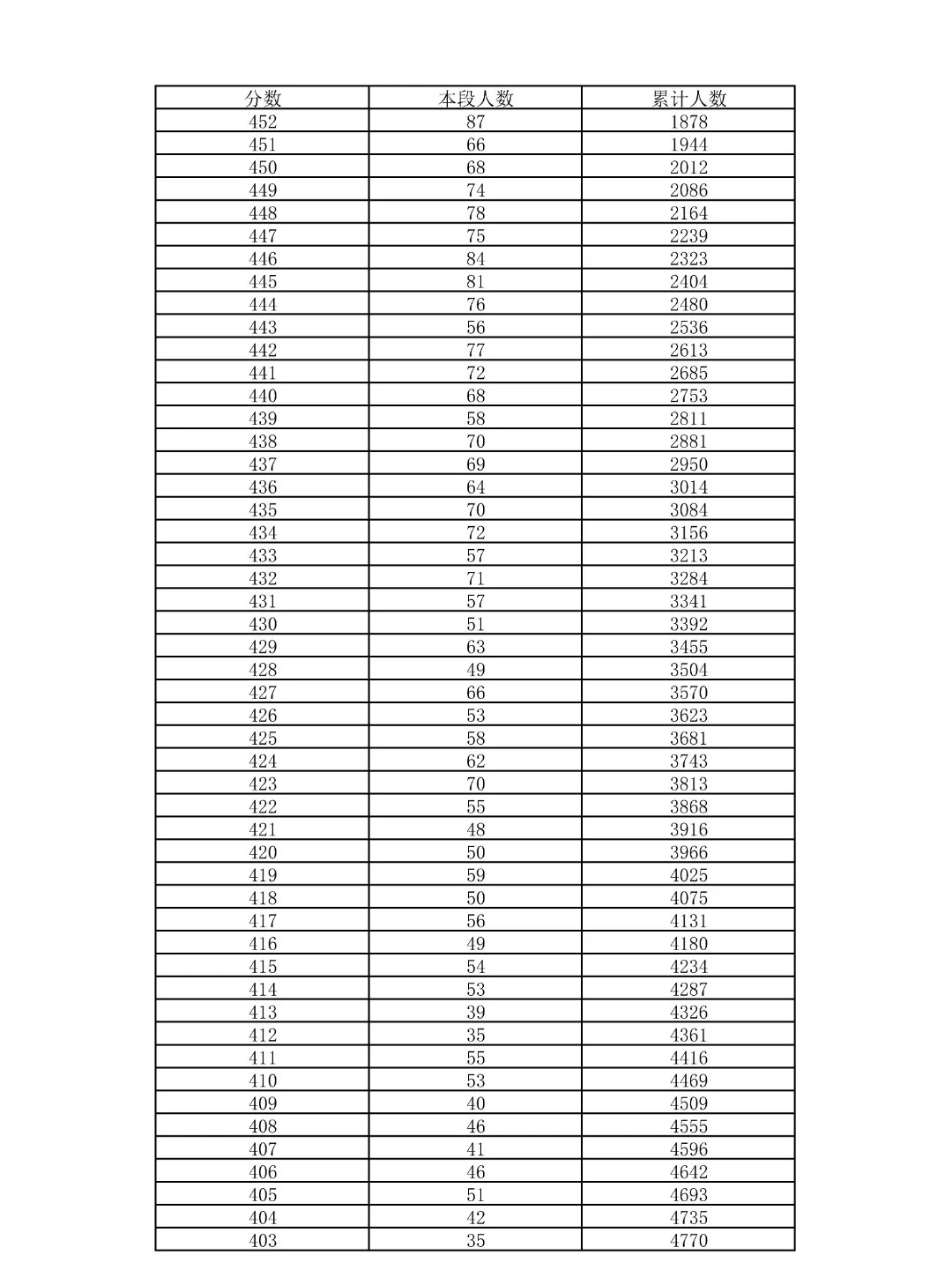 | 分数 | 本段人数 | 累计人数 |
|---|---|---|
| 452 | 87 | 1878 |
| 451 | 66 | 1944 |
| 450 | 68 | 2012 |
| 449 | 74 | 2086 |
| 448 | 78 | 2164 |
| 447 | 75 | 2239 |
| 446 | 84 | 2323 |
| 445 | 81 | 2404 |
| 444 | 76 | 2480 |
| 443 | 56 | 2536 |
| 442 | 77 | 2613 |
| 441 | 72 | 2685 |
| 440 | 68 | 2753 |
| 439 | 58 | 2811 |
| 438 | 70 | 2881 |
| 437 | 69 | 2950 |
| 436 | 64 | 3014 |
| 435 | 70 | 3084 |
| 434 | 72 | 3156 |
| 433 | 57 | 3213 |
| 432 | 71 | 3284 |
| 431 | 57 | 3341 |
| 430 | 51 | 3392 |
| 429 | 63 | 3455 |
| 428 | 49 | 3504 |
| 427 | 66 | 3570 |
| 426 | 53 | 3623 |
| 425 | 58 | 3681 |
| 424 | 62 | 3743 |
| 423 | 70 | 3813 |
| 422 | 55 | 3868 |
| 421 | 48 | 3916 |
| 420 | 50 | 3966 |
| 419 | 59 | 4025 |
| 418 | 50 | 4075 |
| 417 | 56 | 4131 |
| 416 | 49 | 4180 |
| 415 | 54 | 4234 |
| 414 | 53 | 4287 |
| 413 | 39 | 4326 |
| 412 | 35 | 4361 |
| 411 | 55 | 4416 |
| 410 | 53 | 4469 |
| 409 | 40 | 4509 |
| 408 | 46 | 4555 |
| 407 | 41 | 4596 |
| 406 | 46 | 4642 |
| 405 | 51 | 4693 |
| 404 | 42 | 4735 |
| 403 | 35 | 4770 |